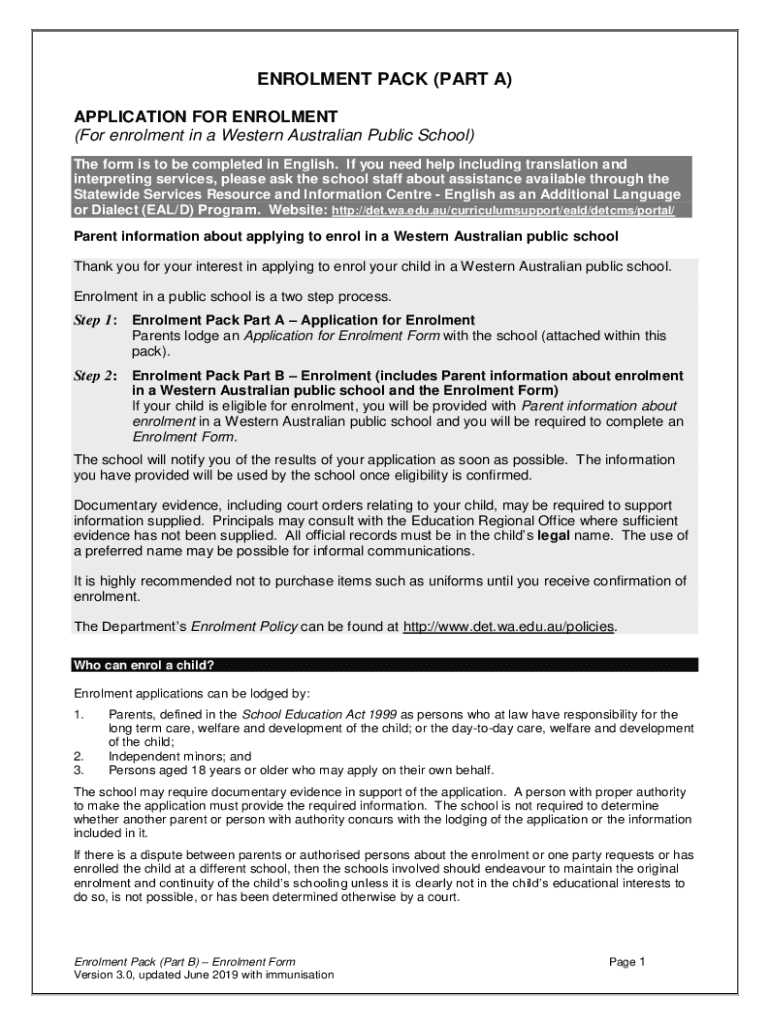 ENROLMENT PACK (PART A)

APPLICATION FOR ENROLMENT
(For enrolment in a Western Australian Public School)

The form is to be completed in English. If you need help including translation and interpreting services, please ask the school staff about assistance available through the Statewide Services Resource and Information Centre - English as an Additional Language or Dialect (EAL/D) Program. Website: http://det.wa.edu.au/curriculumsupport/eald/detcms/portal/

Parent information about applying to enrol in a Western Australian public school

Thank you for your interest in applying to enrol your child in a Western Australian public school.

Enrolment in a public school is a two step process.

Step 1: Enrolment Pack Part A – Application for Enrolment
Parents lodge an Application for Enrolment Form with the school (attached within this pack).

Step 2: Enrolment Pack Part B – Enrolment (includes Parent information about enrolment in a Western Australian public school and the Enrolment Form)
If your child is eligible for enrolment, you will be provided with Parent information about enrolment in a Western Australian public school and you will be required to complete an Enrolment Form.

The school will notify you of the results of your application as soon as possible. The information you have provided will be used by the school once eligibility is confirmed.

Documentary evidence, including court orders relating to your child, may be required to support information supplied. Principals may consult with the Education Regional Office where sufficient evidence has not been supplied. All official records must be in the child's legal name. The use of a preferred name may be possible for informal communications.

It is highly recommended not to purchase items such as uniforms until you receive confirmation of enrolment.

The Department's Enrolment Policy can be found at http://www.det.wa.edu.au/policies.

Who can enrol a child?

Enrolment applications can be lodged by:

1. Parents, defined in the School Education Act 1999 as persons who at law have responsibility for the long term care, welfare and development of the child; or the day-to-day care, welfare and development of the child;
2. Independent minors; and
3. Persons aged 18 years or older who may apply on their own behalf.

The school may require documentary evidence in support of the application. A person with proper authority to make the application must provide the required information. The school is not required to determine whether another parent or person with authority concurs with the lodging of the application or the information included in it.

If there is a dispute between parents or authorised persons about the enrolment or one party requests or has enrolled the child at a different school, then the schools involved should endeavour to maintain the original enrolment and continuity of the child's schooling unless it is clearly not in the child's educational interests to do so, is not possible, or has been determined otherwise by a court.

Enrolment Pack (Part B) – Enrolment Form
Version 3.0, updated June 2019 with immunisation

Page 1